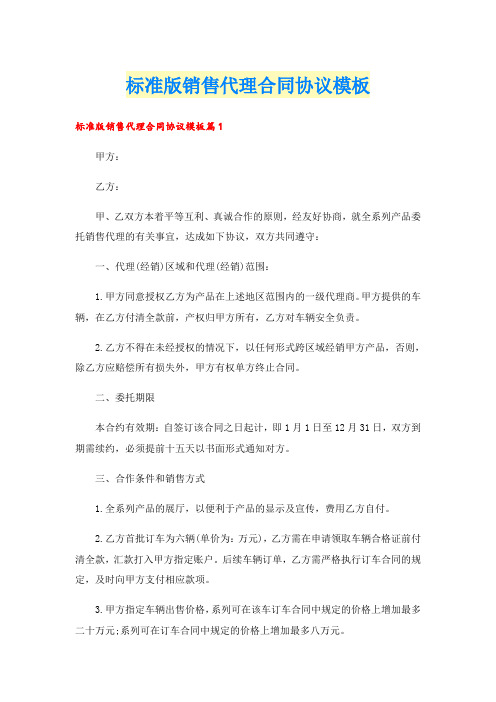 标准版销售代理合同协议模板

标准版销售代理合同协议模板篇1

甲方：

乙方：

甲、乙双方本着平等互利、真诚合作的原则，经友好协商，就全系列产品委托销售代理的有关事宜，达成如下协议，双方共同遵守：

一、代理(经销)区域和代理(经销)范围：

1.甲方同意授权乙方为产品在上述地区范围内的一级代理商。甲方提供的车辆，在乙方付清全款前，产权归甲方所有，乙方对车辆安全负责。

2.乙方不得在未经授权的情况下，以任何形式跨区域经销甲方产品，否则，除乙方应赔偿所有损失外，甲方有权单方终止合同。

二、委托期限

本合约有效期：自签订该合同之日起计，即1月1日至12月31日，双方到期需续约，必须提前十五天以书面形式通知对方。

三、合作条件和销售方式

1.全系列产品的展厅，以便利于产品的显示及宣传，费用乙方自付。

2.乙方首批订车为六辆(单价为：万元)，乙方需在申请领取车辆合格证前付清全款，汇款打入甲方指定账户。后续车辆订单，乙方需严格执行订车合同的规定，及时向甲方支付相应款项。

3.甲方指定车辆出售价格，系列可在该车订车合同中规定的价格上增加最多二十万元;系列可在订车合同中规定的价格上增加最多八万元。